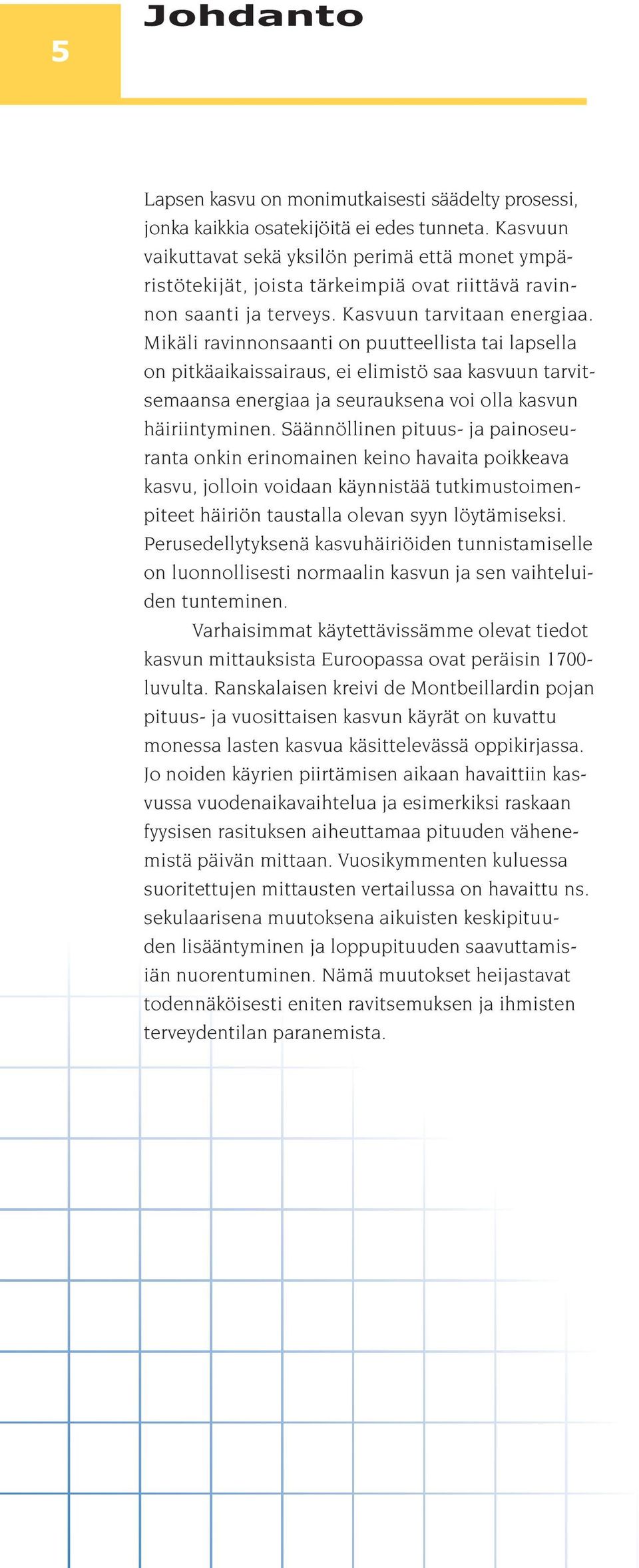 5

Johdanto

Lapsen kasvu on monimutkaisesti säädelty prosessi, jonka kaikkia osatekijöitä ei edes tunneta. Kasvuun vaikuttavat sekä yksilön perimä että monet ympäristötekijät, joista tärkeimpiä ovat riittävä ravinnon saanti ja terveys. Kasvuun tarvitaan energiaa. Mikäli ravinnonsaanti on puutteellista tai lapsella on pitkäaikaissairaus, ei elimistö saa kasvuun tarvitsemaansa energiaa ja seurauksena voi olla kasvun häiriintyminen. Säännöllinen pituus- ja painoseuranta onkin erinomainen keino havaita poikkeava kasvu, jolloin voidaan käynnistää tutkimustoimenpiteet häiriön taustalla olevan syyn löytämiseksi. Perusedellytyksenä kasvuhäiriöiden tunnistamiselle on luonnollisesti normaalin kasvun ja sen vaihteluiden tunteminen.

Varhaisimmat käytettävissämme olevat tiedot kasvun mittauksista Euroopassa ovat peräisin 1700-luvulta. Ranskalaisen kreivi de Montbeillardin pojan pituus- ja vuosittaisen kasvun käyrät on kuvattu monessa lasten kasvua käsittelevässä oppikirjassa. Jo noiden käyrien piirtämisen aikaan havaittiin kasvussa vuodenaikavaihtelua ja esimerkiksi raskaan fyysisen rasituksen aiheuttamaa pituuden vähenemistä päivän mittaan. Vuosikymmenten kuluessa suoritettujen mittausten vertailussa on havaittu ns. sekulaarisena muutoksena aikuisten keskipituuden lisääntyminen ja loppupituuden saavuttamisiän nuorentuminen. Nämä muutokset heijastavat todennäköisesti eniten ravitsemuksen ja ihmisten terveydentilan paranemista.